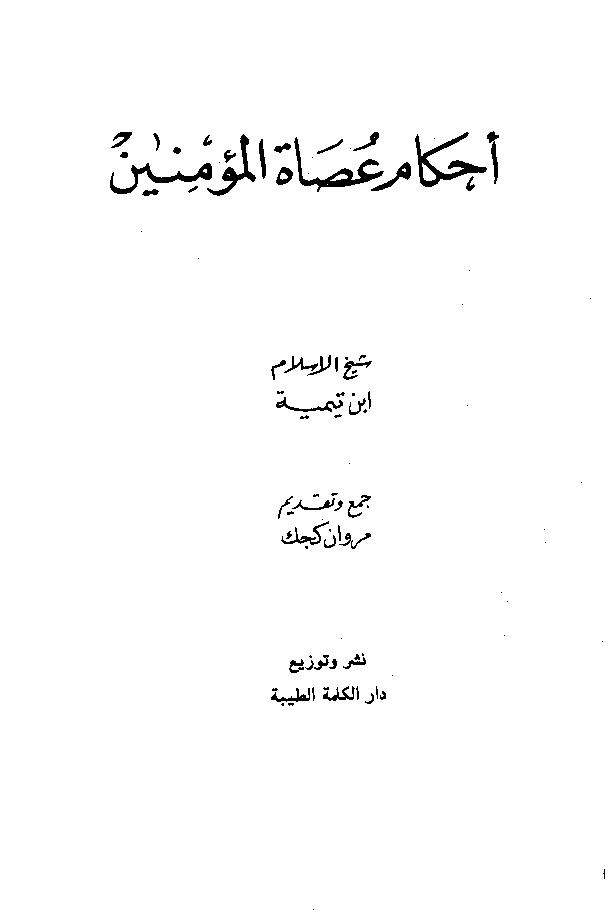 أحكام عُصاة المؤمِنين

شيخ الإسلام
ابن تيمية

جمع وتقديم
مروان كجك

نشر وتوزيع
دار الكلمة الطيبة